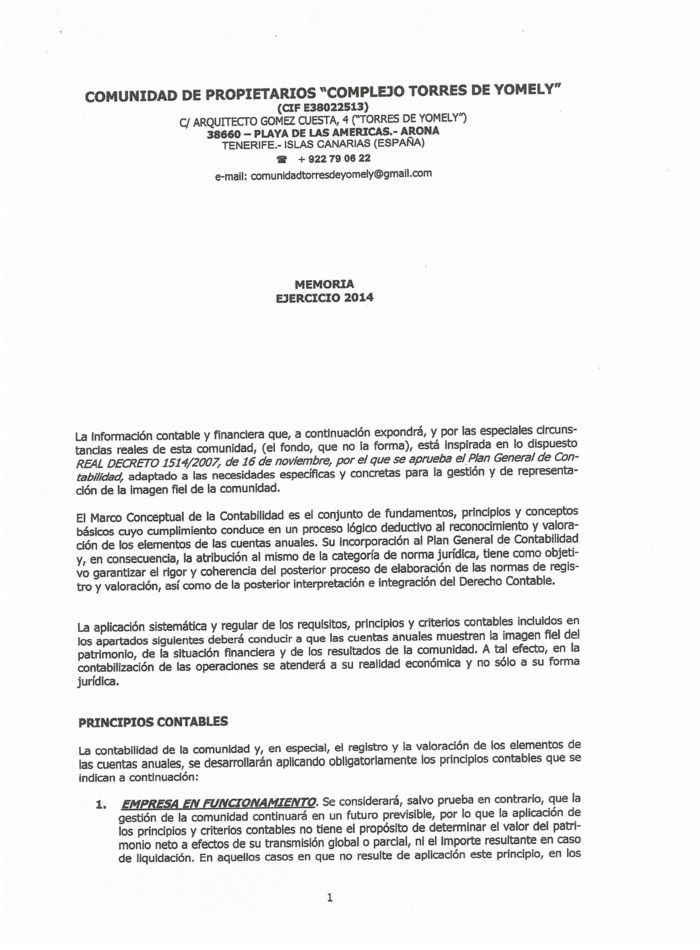 COMUNIDAD DE PROPIETARIOS "COMPLEJO TORRES DE YOMELY"
(CIF E38022513)
C/ ARQUITECTO GOMEZ CUESTA, 4 ("TORRES DE YOMELY")
38660 – PLAYA DE LAS AMERICAS.- ARONA
TENERIFE.- ISLAS CANARIAS (ESPAÑA)
☎ + 922 79 06 22
e-mail: comunidadtorresdeyomely@gmail.com

MEMORIA
EJERCICIO 2014

La información contable y financiera que, a continuación expondrá, y por las especiales circunstancias reales de esta comunidad, (el fondo, que no la forma), está inspirada en lo dispuesto REAL DECRETO 1514/2007, de 16 de noviembre, por el que se aprueba el Plan General de Contabilidad, adaptado a las necesidades específicas y concretas para la gestión y de representación de la imagen fiel de la comunidad.

El Marco Conceptual de la Contabilidad es el conjunto de fundamentos, principios y conceptos básicos cuyo cumplimiento conduce en un proceso lógico deductivo al reconocimiento y valoración de los elementos de las cuentas anuales. Su incorporación al Plan General de Contabilidad y, en consecuencia, la atribución al mismo de la categoría de norma jurídica, tiene como objetivo garantizar el rigor y coherencia del posterior proceso de elaboración de las normas de registro y valoración, así como de la posterior interpretación e integración del Derecho Contable.

La aplicación sistemática y regular de los requisitos, principios y criterios contables incluidos en los apartados siguientes deberá conducir a que las cuentas anuales muestren la imagen fiel del patrimonio, de la situación financiera y de los resultados de la comunidad. A tal efecto, en la contabilización de las operaciones se atenderá a su realidad económica y no sólo a su forma jurídica.

PRINCIPIOS CONTABLES

La contabilidad de la comunidad y, en especial, el registro y la valoración de los elementos de las cuentas anuales, se desarrollarán aplicando obligatoriamente los principios contables que se indican a continuación:

1. EMPRESA EN FUNCIONAMIENTO. Se considerará, salvo prueba en contrario, que la gestión de la comunidad continuará en un futuro previsible, por lo que la aplicación de los principios y criterios contables no tiene el propósito de determinar el valor del patrimonio neto a efectos de su transmisión global o parcial, ni el importe resultante en caso de liquidación. En aquellos casos en que no resulte de aplicación este principio, en los

1